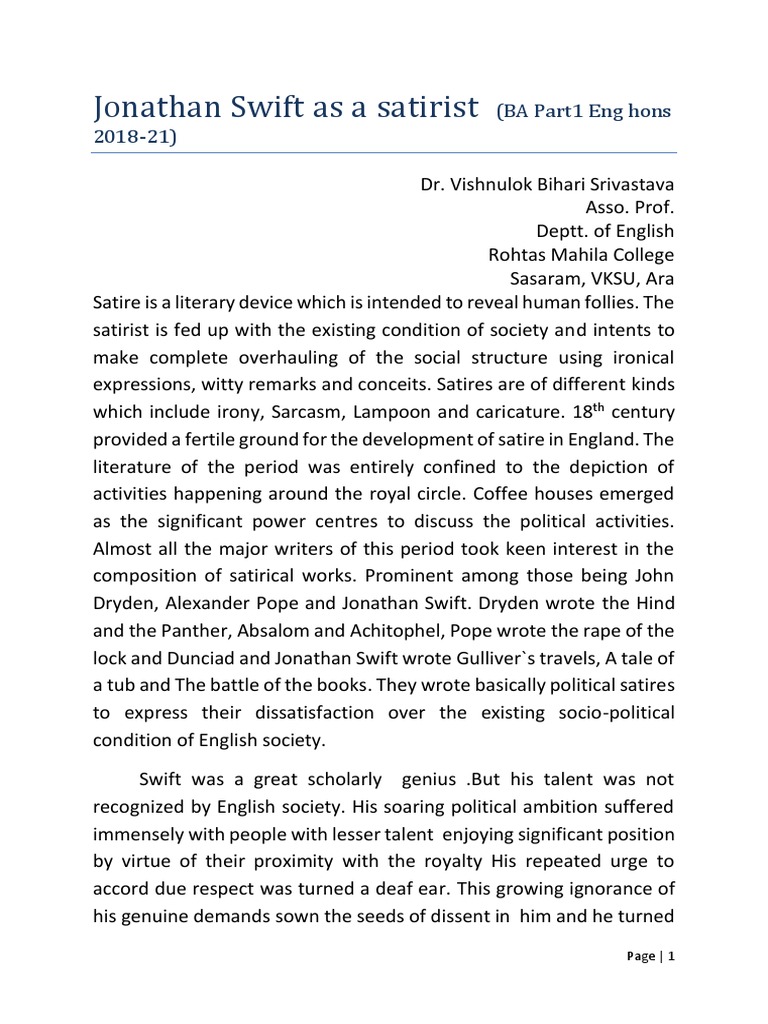 Jonathan Swift as a satirist (BA Part1 Eng hons 2018-21)

Dr. Vishnulok Bihari Srivastava
Asso. Prof.
Deptt. of English
Rohtas Mahila College
Sasaram, VKSU, Ara

Satire is a literary device which is intended to reveal human follies. The satirist is fed up with the existing condition of society and intents to make complete overhauling of the social structure using ironical expressions, witty remarks and conceits. Satires are of different kinds which include irony, Sarcasm, Lampoon and caricature. 18$^{th}$ century provided a fertile ground for the development of satire in England. The literature of the period was entirely confined to the depiction of activities happening around the royal circle. Coffee houses emerged as the significant power centres to discuss the political activities. Almost all the major writers of this period took keen interest in the composition of satirical works. Prominent among those being John Dryden, Alexander Pope and Jonathan Swift. Dryden wrote the Hind and the Panther, Absalom and Achitophel, Pope wrote the rape of the lock and Dunciad and Jonathan Swift wrote Gulliver`s travels, A tale of a tub and The battle of the books. They wrote basically political satires to express their dissatisfaction over the existing socio-political condition of English society.

Swift was a great scholarly genius .But his talent was not recognized by English society. His soaring political ambition suffered immensely with people with lesser talent enjoying significant position by virtue of their proximity with the royalty His repeated urge to accord due respect was turned a deaf ear. This growing ignorance of his genuine demands sown the seeds of dissent in him and he turned

Page | 1